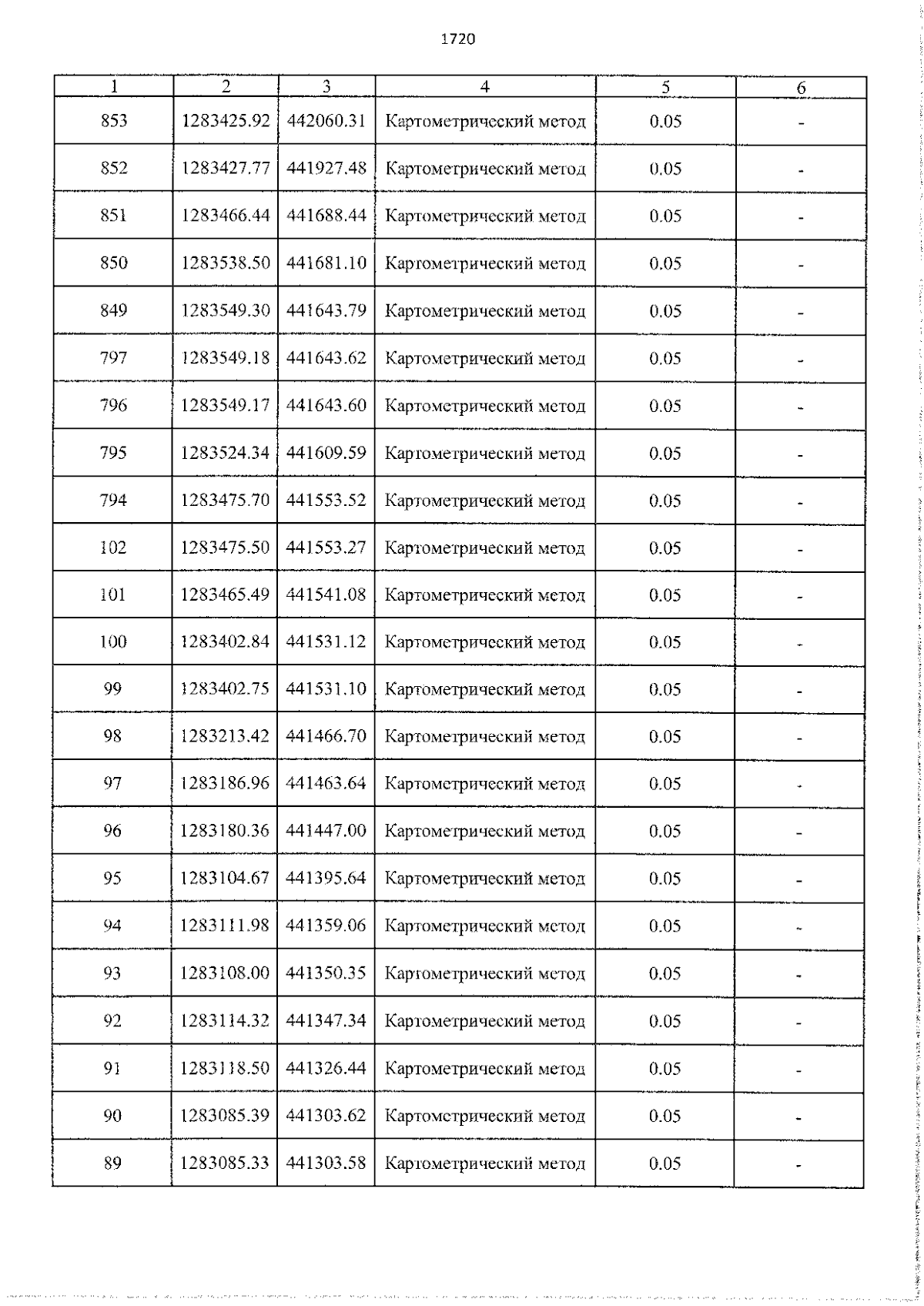 1720

| 1 | 2 | 3 | 4 | 5 | 6 |
|---|---|---|---|---|---|
| 853 | 1283425.92 | 442060.31 | Картометрический метод | 0.05 | - |
| 852 | 1283427.77 | 441927.48 | Картометрический метод | 0.05 | - |
| 851 | 1283466.44 | 441688.44 | Картометрический метод | 0.05 | - |
| 850 | 1283538.50 | 441681.10 | Картометрический метод | 0.05 | - |
| 849 | 1283549.30 | 441643.79 | Картометрический метод | 0.05 | - |
| 797 | 1283549.18 | 441643.62 | Картометрический метод | 0.05 | - |
| 796 | 1283549.17 | 441643.60 | Картометрический метод | 0.05 | - |
| 795 | 1283524.34 | 441609.59 | Картометрический метод | 0.05 | - |
| 794 | 1283475.70 | 441553.52 | Картометрический метод | 0.05 | - |
| 102 | 1283475.50 | 441553.27 | Картометрический метод | 0.05 | - |
| 101 | 1283465.49 | 441541.08 | Картометрический метод | 0.05 | - |
| 100 | 1283402.84 | 441531.12 | Картометрический метод | 0.05 | - |
| 99 | 1283402.75 | 441531.10 | Картометрический метод | 0.05 | - |
| 98 | 1283213.42 | 441466.70 | Картометрический метод | 0.05 | - |
| 97 | 1283186.96 | 441463.64 | Картометрический метод | 0.05 | - |
| 96 | 1283180.36 | 441447.00 | Картометрический метод | 0.05 | - |
| 95 | 1283104.67 | 441395.64 | Картометрический метод | 0.05 | - |
| 94 | 1283111.98 | 441359.06 | Картометрический метод | 0.05 | - |
| 93 | 1283108.00 | 441350.35 | Картометрический метод | 0.05 | - |
| 92 | 1283114.32 | 441347.34 | Картометрический метод | 0.05 | - |
| 91 | 1283118.50 | 441326.44 | Картометрический метод | 0.05 | - |
| 90 | 1283085.39 | 441303.62 | Картометрический метод | 0.05 | - |
| 89 | 1283085.33 | 441303.58 | Картометрический метод | 0.05 | - |